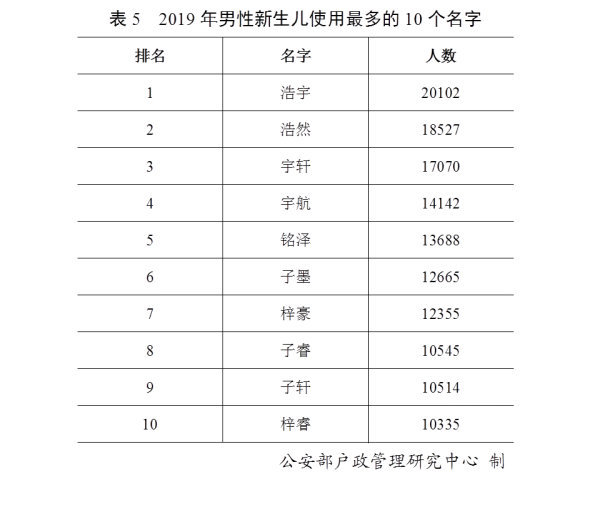 表 5　2019 年男性新生儿使用最多的 10 个名字

| 排名 | 名字 | 人数 |
|---|---|---|
| 1 | 浩宇 | 20102 |
| 2 | 浩然 | 18527 |
| 3 | 宇轩 | 17070 |
| 4 | 宇航 | 14142 |
| 5 | 铭泽 | 13688 |
| 6 | 子墨 | 12665 |
| 7 | 梓豪 | 12355 |
| 8 | 子睿 | 10545 |
| 9 | 子轩 | 10514 |
| 10 | 梓睿 | 10335 |

公安部户政管理研究中心 制